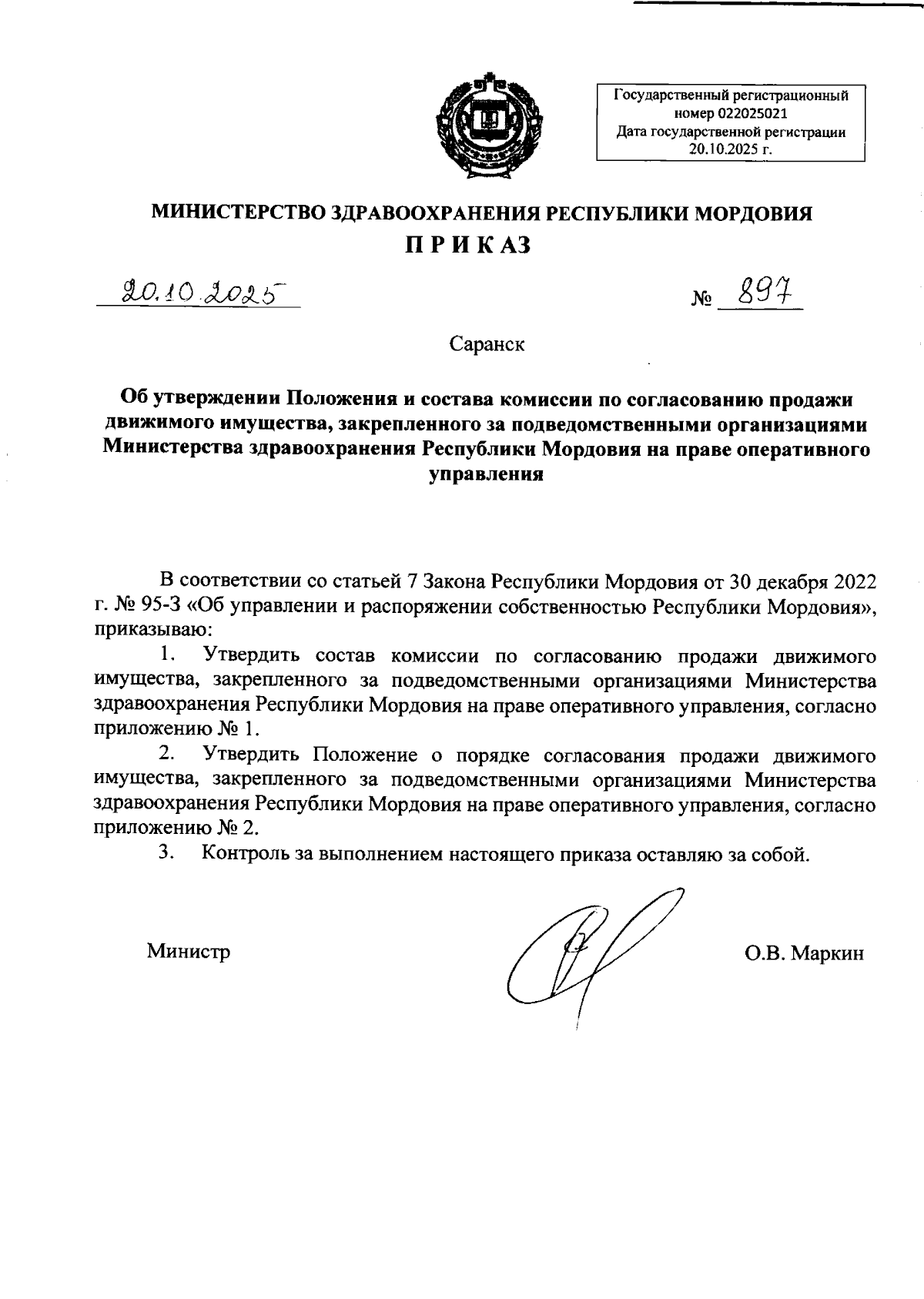 Государственный регистрационный номер 022025021
Дата государственной регистрации 20.10.2025 г.

МИНИСТЕРСТВО ЗДРАВООХРАНЕНИЯ РЕСПУБЛИКИ МОРДОВИЯ
ПРИКАЗ

20.10.2025 № 897

Саранск

Об утверждении Положения и состава комиссии по согласованию продажи движимого имущества, закрепленного за подведомственными организациями Министерства здравоохранения Республики Мордовия на праве оперативного управления

В соответствии со статьей 7 Закона Республики Мордовия от 30 декабря 2022 г. № 95-З «Об управлении и распоряжении собственностью Республики Мордовия», приказываю:

1. Утвердить состав комиссии по согласованию продажи движимого имущества, закрепленного за подведомственными организациями Министерства здравоохранения Республики Мордовия на праве оперативного управления, согласно приложению № 1.

2. Утвердить Положение о порядке согласования продажи движимого имущества, закрепленного за подведомственными организациями Министерства здравоохранения Республики Мордовия на праве оперативного управления, согласно приложению № 2.

3. Контроль за выполнением настоящего приказа оставляю за собой.

Министр О.В. Маркин